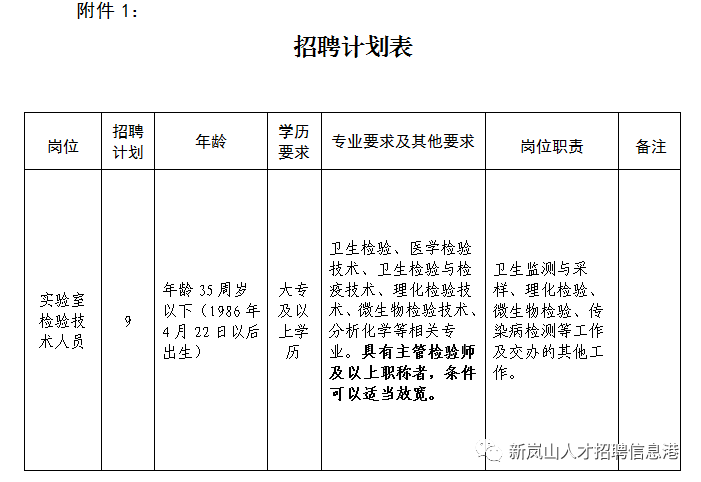 附件 1：

招聘计划表

| 岗位 | 招聘计划 | 年龄 | 学历要求 | 专业要求及其他要求 | 岗位职责 | 备注 |
|---|---|---|---|---|---|---|
| 实验室检验技术人员 | 9 | 年龄 35 周岁以下（1986 年 4 月 22 日以后出生） | 大专及以上学历 | 卫生检验、医学检验技术、卫生检验与检疫技术、理化检验技术、微生物检验技术、分析化学等相关专业。具有主管检验师及以上职称者，条件可以适当放宽。 | 卫生监测与采样、理化检验、微生物检验、传染病检测等工作及交办的其他工作。 | |

新岚山人才招聘信息港